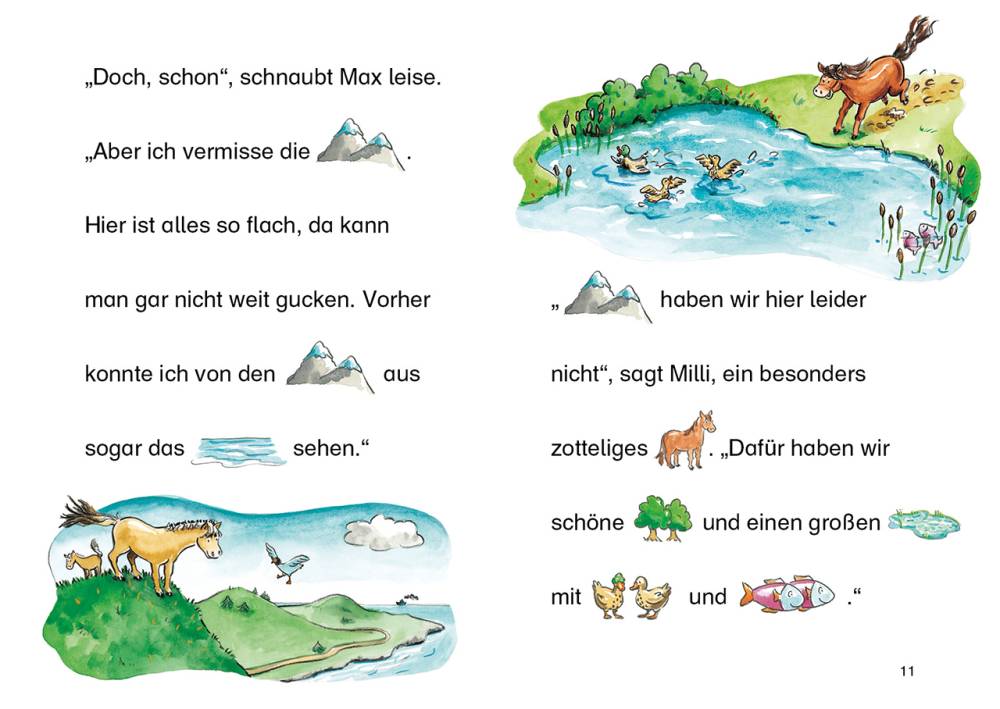 „Doch, schon“, schnaubt Max leise.

„Aber ich vermisse die .

Hier ist alles so flach, da kann man gar nicht weit gucken. Vorher konnte ich von den aus sogar das sehen.“

„ haben wir hier leider nicht“, sagt Milli, ein besonders zotteliges . „Dafür haben wir schöne und einen großen mit und .“

11